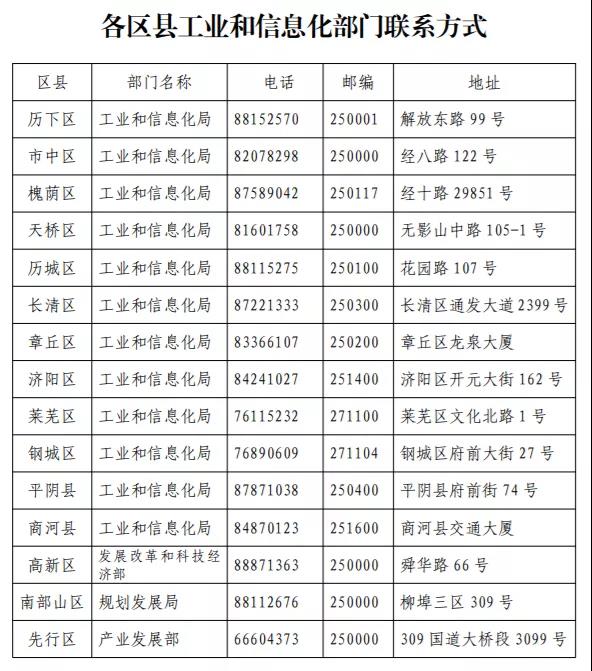 各区县工业和信息化部门联系方式

| 区县 | 部门名称 | 电话 | 邮编 | 地址 |
|---|---|---|---|---|
| 历下区 | 工业和信息化局 | 88152570 | 250001 | 解放东路 99 号 |
| 市中区 | 工业和信息化局 | 82078298 | 250000 | 经八路 122 号 |
| 槐荫区 | 工业和信息化局 | 87589042 | 250117 | 经十路 29851 号 |
| 天桥区 | 工业和信息化局 | 81601758 | 250000 | 无影山中路 105-1 号 |
| 历城区 | 工业和信息化局 | 88115275 | 250100 | 花园路 107 号 |
| 长清区 | 工业和信息化局 | 87221333 | 250300 | 长清区通发大道 2399 号 |
| 章丘区 | 工业和信息化局 | 83366107 | 250200 | 章丘区龙泉大厦 |
| 济阳区 | 工业和信息化局 | 84241027 | 251400 | 济阳区开元大街 162 号 |
| 莱芜区 | 工业和信息化局 | 76115232 | 271100 | 莱芜区文化北路 1 号 |
| 钢城区 | 工业和信息化局 | 76890609 | 271104 | 钢城区府前大街 27 号 |
| 平阴县 | 工业和信息化局 | 87871038 | 250400 | 平阴县府前街 74 号 |
| 商河县 | 工业和信息化局 | 84870123 | 251600 | 商河县交通大厦 |
| 高新区 | 发展改革和科技经济部 | 88871363 | 250000 | 舜华路 66 号 |
| 南部山区 | 规划发展局 | 88112676 | 250000 | 柳埠三区 309 号 |
| 先行区 | 产业发展部 | 66604373 | 250000 | 309 国道大桥段 3099 号 |